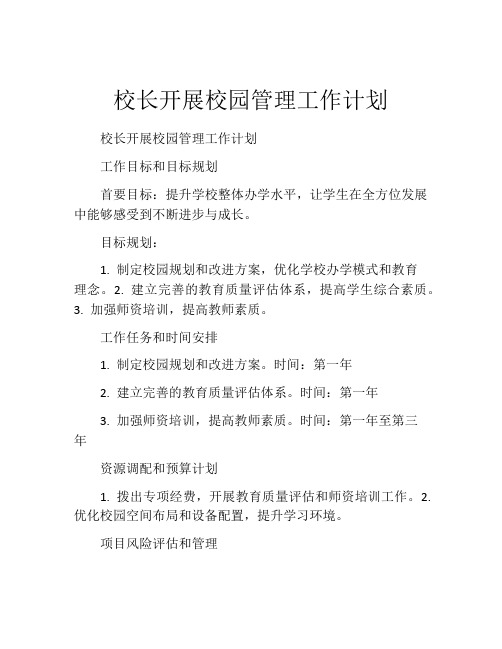 校长开展校园管理工作计划

校长开展校园管理工作计划

工作目标和目标规划

首要目标：提升学校整体办学水平，让学生在全方位发展中能够感受到不断进步与成长。

目标规划：

1. 制定校园规划和改进方案，优化学校办学模式和教育理念。2. 建立完善的教育质量评估体系，提高学生综合素质。3. 加强师资培训，提高教师素质。

工作任务和时间安排

1. 制定校园规划和改进方案。时间：第一年

2. 建立完善的教育质量评估体系。时间：第一年

3. 加强师资培训，提高教师素质。时间：第一年至第三年

资源调配和预算计划

1. 拨出专项经费，开展教育质量评估和师资培训工作。2. 优化校园空间布局和设备配置，提升学习环境。

项目风险评估和管理